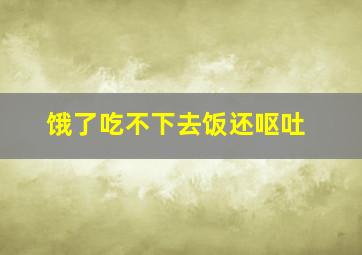 饿了吃不下去饭还呕吐